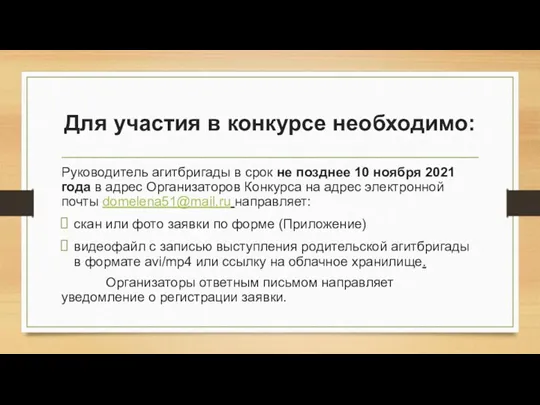 Для участия в конкурсе необходимо:

Руководитель агитбригады в срок не позднее 10 ноября 2021 года в адрес Организаторов Конкурса на адрес электронной почты domelena51@mail.ru направляет:

скан или фото заявки по форме (Приложение)

видеофайл с записью выступления родительской агитбригады в формате avi/mp4 или ссылку на облачное хранилище.

Организаторы ответным письмом направляет уведомление о регистрации заявки.